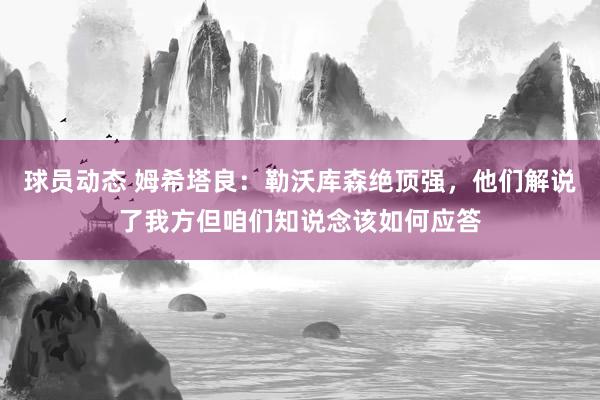 球员动态 姆希塔良：勒沃库森绝顶强，他们解说了我方但咱们知说念该如何应答